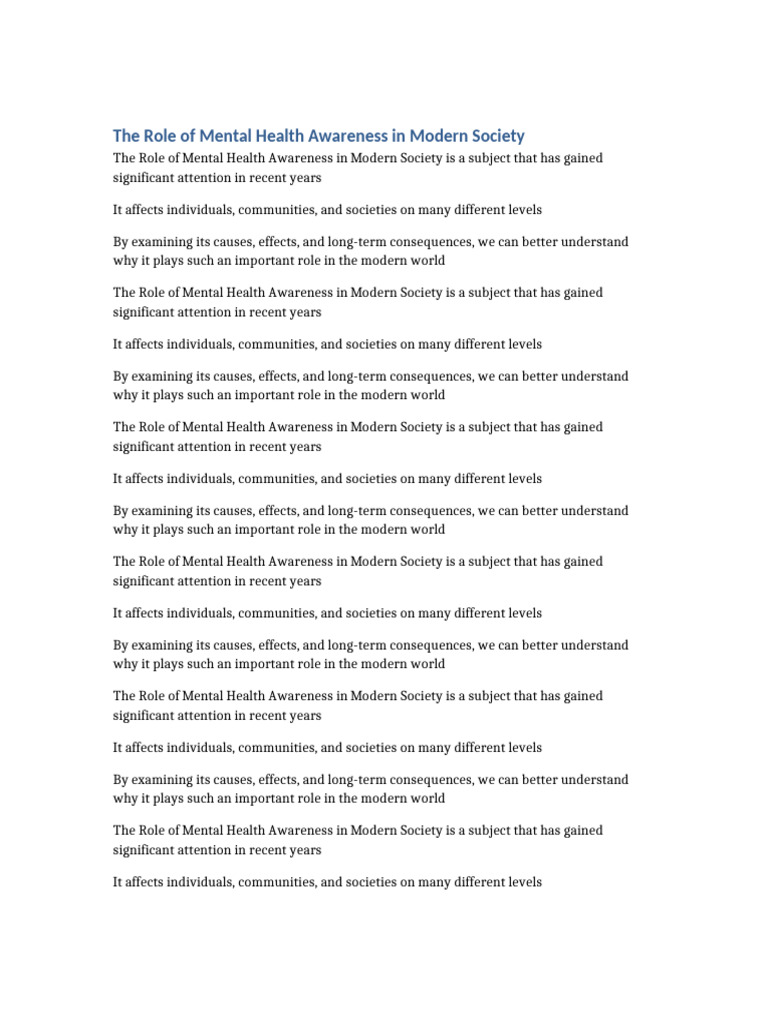 The Role of Mental Health Awareness in Modern Society

The Role of Mental Health Awareness in Modern Society is a subject that has gained significant attention in recent years

It affects individuals, communities, and societies on many different levels

By examining its causes, effects, and long-term consequences, we can better understand why it plays such an important role in the modern world

The Role of Mental Health Awareness in Modern Society is a subject that has gained significant attention in recent years

It affects individuals, communities, and societies on many different levels

By examining its causes, effects, and long-term consequences, we can better understand why it plays such an important role in the modern world

The Role of Mental Health Awareness in Modern Society is a subject that has gained significant attention in recent years

It affects individuals, communities, and societies on many different levels

By examining its causes, effects, and long-term consequences, we can better understand why it plays such an important role in the modern world

The Role of Mental Health Awareness in Modern Society is a subject that has gained significant attention in recent years

It affects individuals, communities, and societies on many different levels

By examining its causes, effects, and long-term consequences, we can better understand why it plays such an important role in the modern world

The Role of Mental Health Awareness in Modern Society is a subject that has gained significant attention in recent years

It affects individuals, communities, and societies on many different levels

By examining its causes, effects, and long-term consequences, we can better understand why it plays such an important role in the modern world

The Role of Mental Health Awareness in Modern Society is a subject that has gained significant attention in recent years

It affects individuals, communities, and societies on many different levels